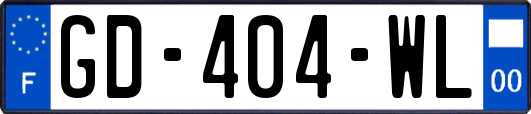 F
GD-404-WL
00